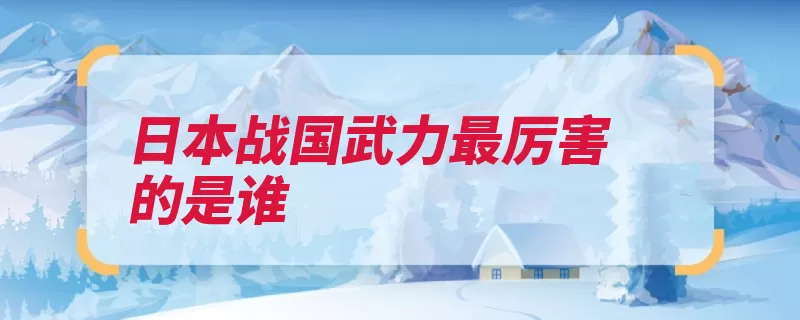 日本战国武力最厉害的是谁